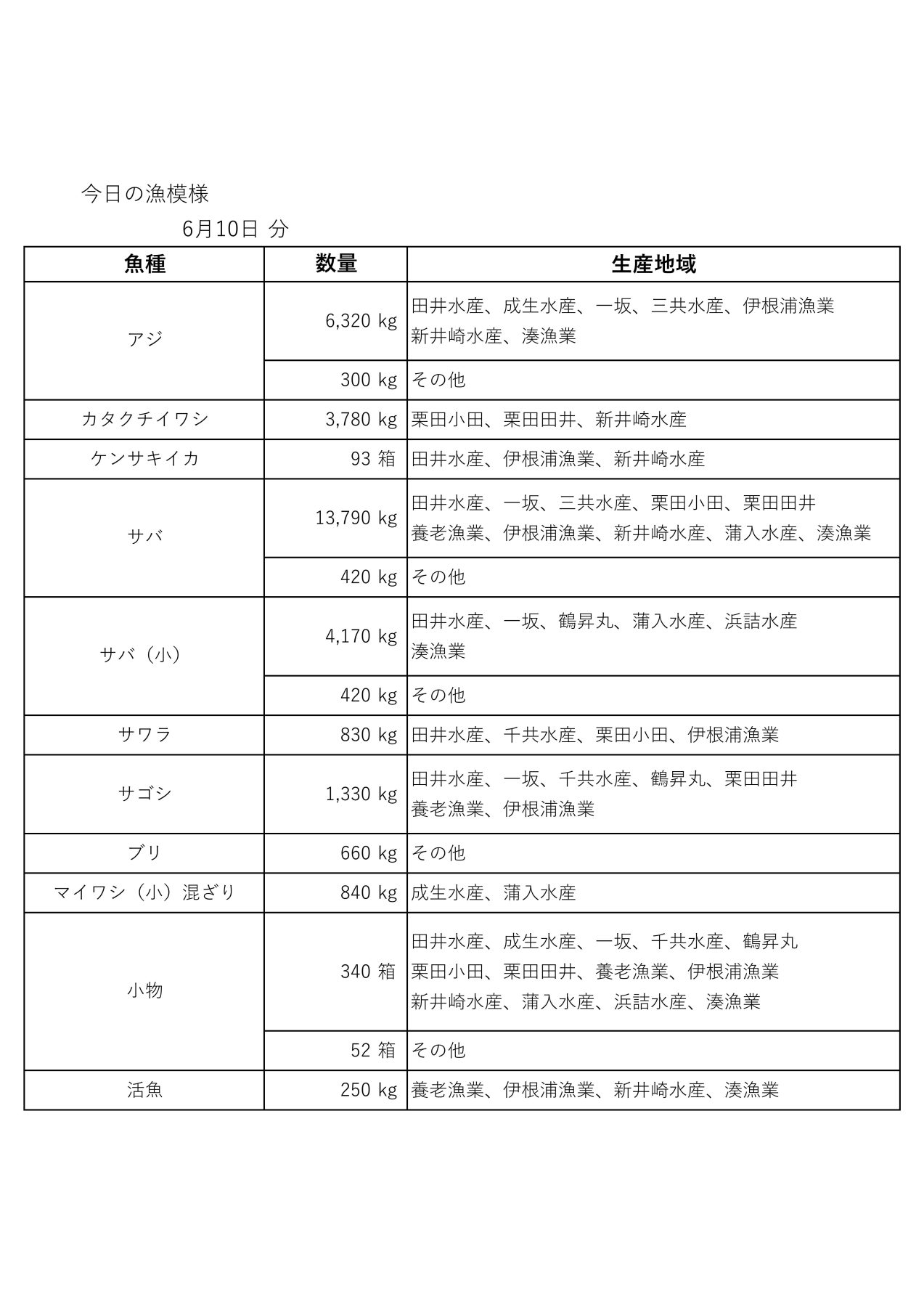 今日の漁模様

6月10日 分

| 魚種 | 数量 | 生産地域 |
|---|---|---|
| アジ | 6,320 kg | 田井水産、成生水産、一坂、三共水産、伊根浦漁業 新井崎水産、湊漁業 |
| | 300 kg | その他 |
| カタクチイワシ | 3,780 kg | 栗田小田、栗田田井、新井崎水産 |
| ケンサキイカ | 93 箱 | 田井水産、伊根浦漁業、新井崎水産 |
| サバ | 13,790 kg | 田井水産、一坂、三共水産、栗田小田、栗田田井 養老漁業、伊根浦漁業、新井崎水産、蒲入水産、湊漁業 |
| | 420 kg | その他 |
| サバ（小） | 4,170 kg | 田井水産、一坂、鶴昇丸、蒲入水産、浜詰水産 湊漁業 |
| | 420 kg | その他 |
| サワラ | 830 kg | 田井水産、千共水産、栗田小田、伊根浦漁業 |
| サゴシ | 1,330 kg | 田井水産、一坂、千共水産、鶴昇丸、栗田田井 養老漁業、伊根浦漁業 |
| ブリ | 660 kg | その他 |
| マイワシ（小）混ざり | 840 kg | 成生水産、蒲入水産 |
| 小物 | 340 箱 | 田井水産、成生水産、一坂、千共水産、鶴昇丸 栗田小田、栗田田井、養老漁業、伊根浦漁業 新井崎水産、蒲入水産、浜詰水産、湊漁業 |
| | 52 箱 | その他 |
| 活魚 | 250 kg | 養老漁業、伊根浦漁業、新井崎水産、湊漁業 |